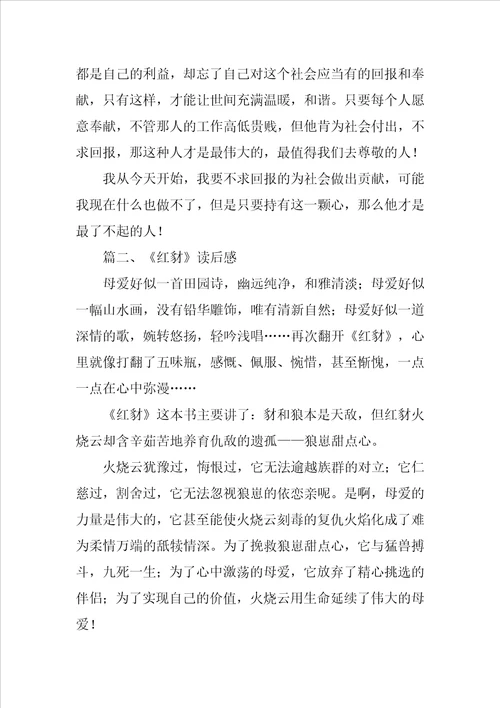 都是自己的利益，却忘了自己对这个社会应当有的回报和奉献，只有这样，才能让世间充满温暖，和谐。只要每个人愿意奉献，不管那人的工作高低贵贱，但他肯为社会付出，不求回报，那这种人才是最伟大的，最值得我们去尊敬的人！

我从今天开始，我要不求回报的为社会做出贡献，可能我现在什么也做不了，但是只要持有这一颗心，那么他才是最了不起的人！

篇二、《红豺》读后感

母爱好似一首田园诗，幽远纯净，和雅清淡；母爱好似一幅山水画，没有铅华雕饰，唯有清新自然；母爱好似一道深情的歌，婉转悠扬，轻吟浅唱……再次翻开《红豺》，心里就像打翻了五味瓶，感慨、佩服、惋惜，甚至惭愧，一点一点在心中弥漫……

《红豺》这本书主要讲了：豺和狼本是天敌，但红豺火烧云却含辛茹苦地养育仇敌的遗孤——狼崽甜点心。

火烧云犹豫过，悔恨过，它无法逾越族群的对立；它仁慈过，割舍过，它无法忽视狼崽的依恋亲昵。是啊，母爱的力量是伟大的，它甚至能使火烧云刻毒的复仇火焰化成了难为柔情万端的舐犊情深。为了挽救狼崽甜点心，它与猛兽搏斗，九死一生；为了心中激荡的母爱，它放弃了精心挑选的伴侣；为了实现自己的价值，火烧云用生命延续了伟大的母爱！